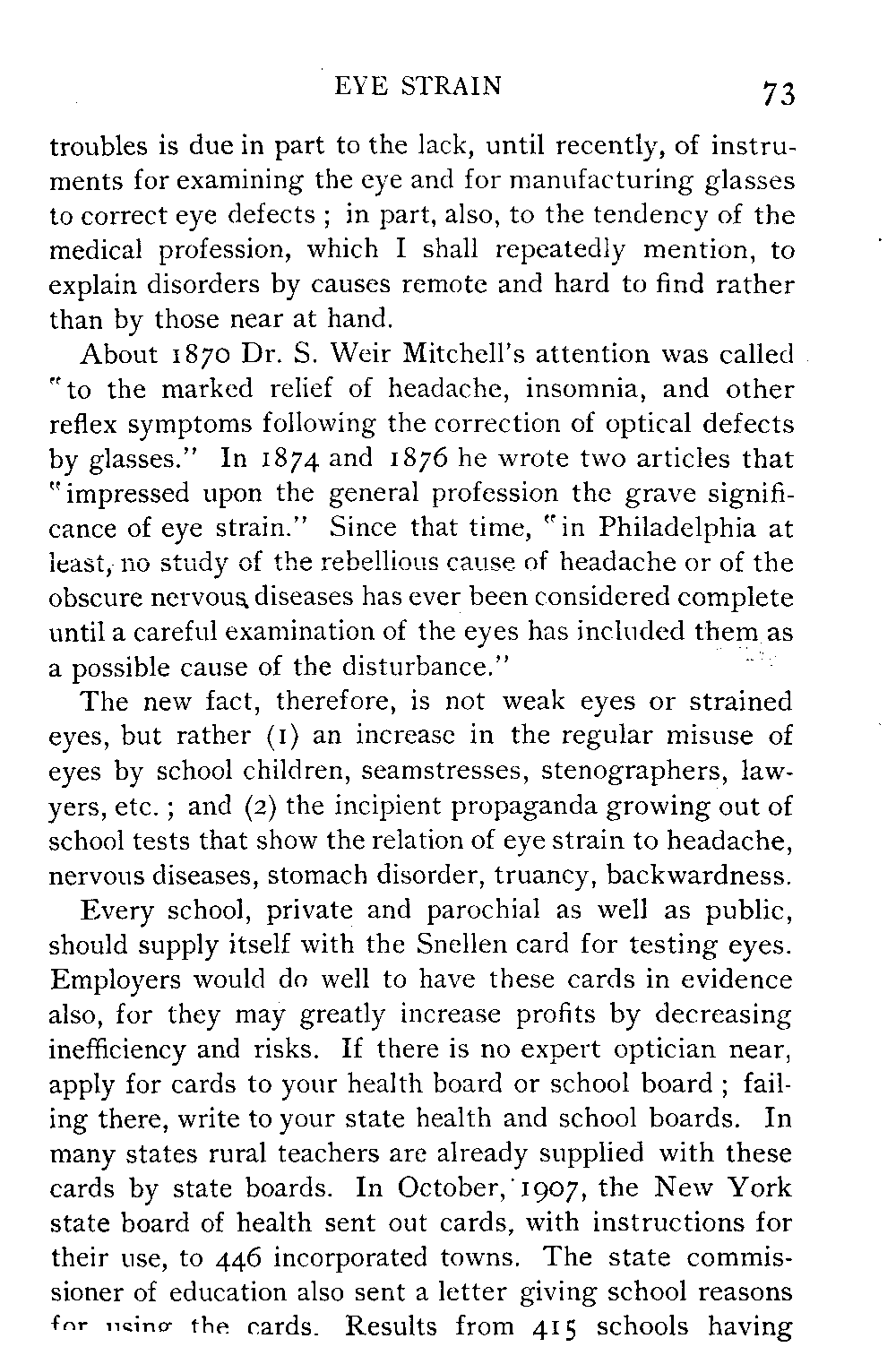 EYE STRAIN 73

troubles is due in part to the lack, until recently, of instruments for examining the eye and for manufacturing glasses to correct eye defects ; in part, also, to the tendency of the medical profession, which I shall repeatedly mention, to explain disorders by causes remote and hard to find rather than by those near at hand.

About 1870 Dr. S. Weir Mitchell's attention was called "to the marked relief of headache, insomnia, and other reflex symptoms following the correction of optical defects by glasses." In 1874 and 1876 he wrote two articles that "impressed upon the general profession the grave significance of eye strain." Since that time, "in Philadelphia at least, no study of the rebellious cause of headache or of the obscure nervous diseases has ever been considered complete until a careful examination of the eyes has included them as a possible cause of the disturbance."

The new fact, therefore, is not weak eyes or strained eyes, but rather (1) an increase in the regular misuse of eyes by school children, seamstresses, stenographers, lawyers, etc. ; and (2) the incipient propaganda growing out of school tests that show the relation of eye strain to headache, nervous diseases, stomach disorder, truancy, backwardness.

Every school, private and parochial as well as public, should supply itself with the Snellen card for testing eyes. Employers would do well to have these cards in evidence also, for they may greatly increase profits by decreasing inefficiency and risks. If there is no expert optician near, apply for cards to your health board or school board ; failing there, write to your state health and school boards. In many states rural teachers are already supplied with these cards by state boards. In October, 1907, the New York state board of health sent out cards, with instructions for their use, to 446 incorporated towns. The state commissioner of education also sent a letter giving school reasons for using the cards. Results from 415 schools having